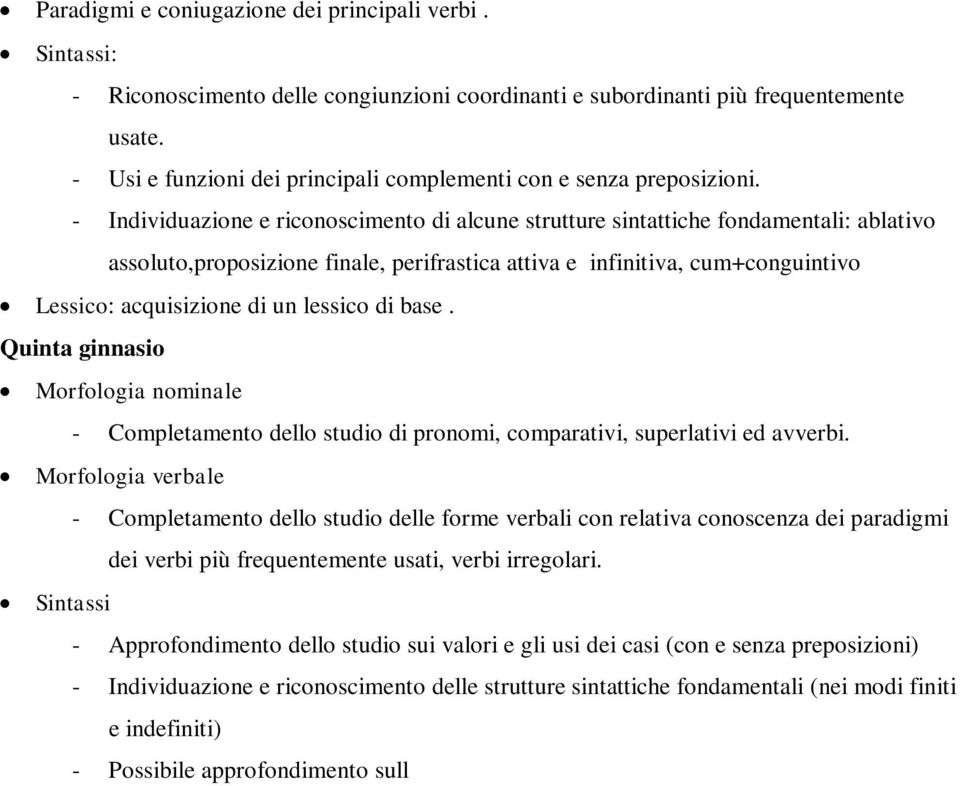 • Paradigmi e coniugazione dei principali verbi .

• Sintassi:

- Riconoscimento delle congiunzioni coordinanti e subordinanti più frequentemente usate.

- Usi e funzioni dei principali complementi con e senza preposizioni.

- Individuazione e riconoscimento di alcune strutture sintattiche fondamentali: ablativo assoluto,proposizione finale, perifrastica attiva e infinitiva, cum+conguintivo

• Lessico: acquisizione di un lessico di base .

Quinta ginnasio

• Morfologia nominale

- Completamento dello studio di pronomi, comparativi, superlativi ed avverbi.

• Morfologia verbale

- Completamento dello studio delle forme verbali con relativa conoscenza dei paradigmi dei verbi più frequentemente usati, verbi irregolari.

• Sintassi

- Approfondimento dello studio sui valori e gli usi dei casi (con e senza preposizioni)

- Individuazione e riconoscimento delle strutture sintattiche fondamentali (nei modi finiti e indefiniti)

- Possibile approfondimento sull